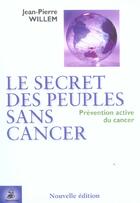 Jean-Pierre WILLEM

LE SECRET DES PEUPLES SANS CANCER

Prévention active du cancer

Nouvelle édition